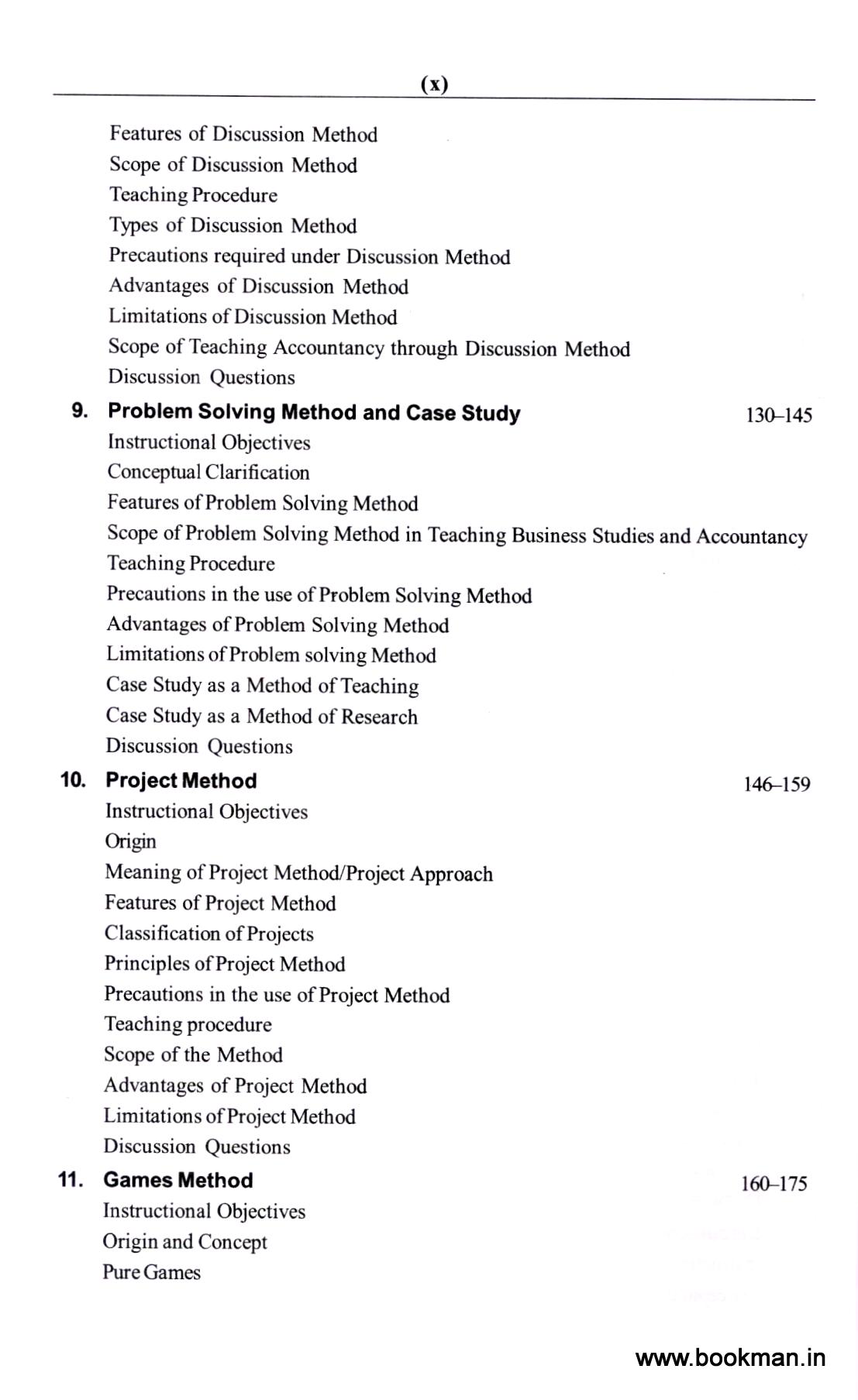 (x)

Features of Discussion Method
Scope of Discussion Method
Teaching Procedure
Types of Discussion Method
Precautions required under Discussion Method
Advantages of Discussion Method
Limitations of Discussion Method
Scope of Teaching Accountancy through Discussion Method
Discussion Questions

9. Problem Solving Method and Case Study 130–145
Instructional Objectives
Conceptual Clarification
Features of Problem Solving Method
Scope of Problem Solving Method in Teaching Business Studies and Accountancy
Teaching Procedure
Precautions in the use of Problem Solving Method
Advantages of Problem Solving Method
Limitations of Problem solving Method
Case Study as a Method of Teaching
Case Study as a Method of Research
Discussion Questions

10. Project Method 146–159
Instructional Objectives
Origin
Meaning of Project Method/Project Approach
Features of Project Method
Classification of Projects
Principles of Project Method
Precautions in the use of Project Method
Teaching procedure
Scope of the Method
Advantages of Project Method
Limitations of Project Method
Discussion Questions

11. Games Method 160–175
Instructional Objectives
Origin and Concept
Pure Games

www.bookman.in